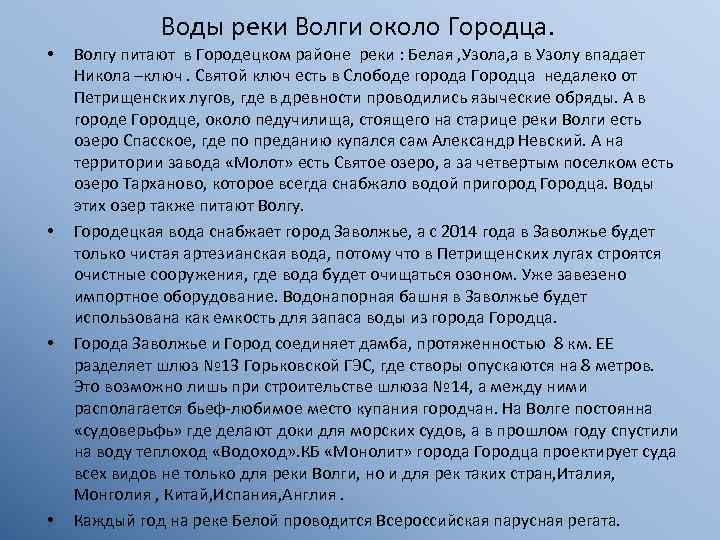 Воды реки Волги около Городца.

• Волгу питают в Городецком районе реки : Белая ,Узола,а в Узолу впадает Никола –ключ . Святой ключ есть в Слободе города Городца недалеко от Петрищенских лугов, где в древности проводились языческие обряды. А в городе Городце, около педучилища, стоящего на старице реки Волги есть озеро Спасское, где по преданию купался сам Александр Невский. А на территории завода «Молот» есть Святое озеро, а за четвертым поселком есть озеро Тарханово, которое всегда снабжало водой пригород Городца. Воды этих озер также питают Волгу.

• Городецкая вода снабжает город Заволжье, а с 2014 года в Заволжье будет только чистая артезианская вода, потому что в Петрищенских лугах строятся очистные сооружения, где вода будет очищаться озоном. Уже завезено импортное оборудование. Водонапорная башня в Заволжье будет использована как емкость для запаса воды из города Городца.

• Города Заволжье и Город соединяет дамба, протяженностью 8 км. ЕЕ разделяет шлюз №13 Горьковской ГЭС, где створы опускаются на 8 метров. Это возможно лишь при строительстве шлюза №14, а между ними располагается бьеф-любимое место купания городчан. На Волге постоянна «судоверьфь» где делают доки для морских судов, а в прошлом году спустили на воду теплоход «Водоход».КБ «Монолит» города Городца проектирует суда всех видов не только для реки Волги, но и для рек таких стран,Италия, Монголия , Китай,Испания,Англия .

• Каждый год на реке Белой проводится Всероссийская парусная регата.